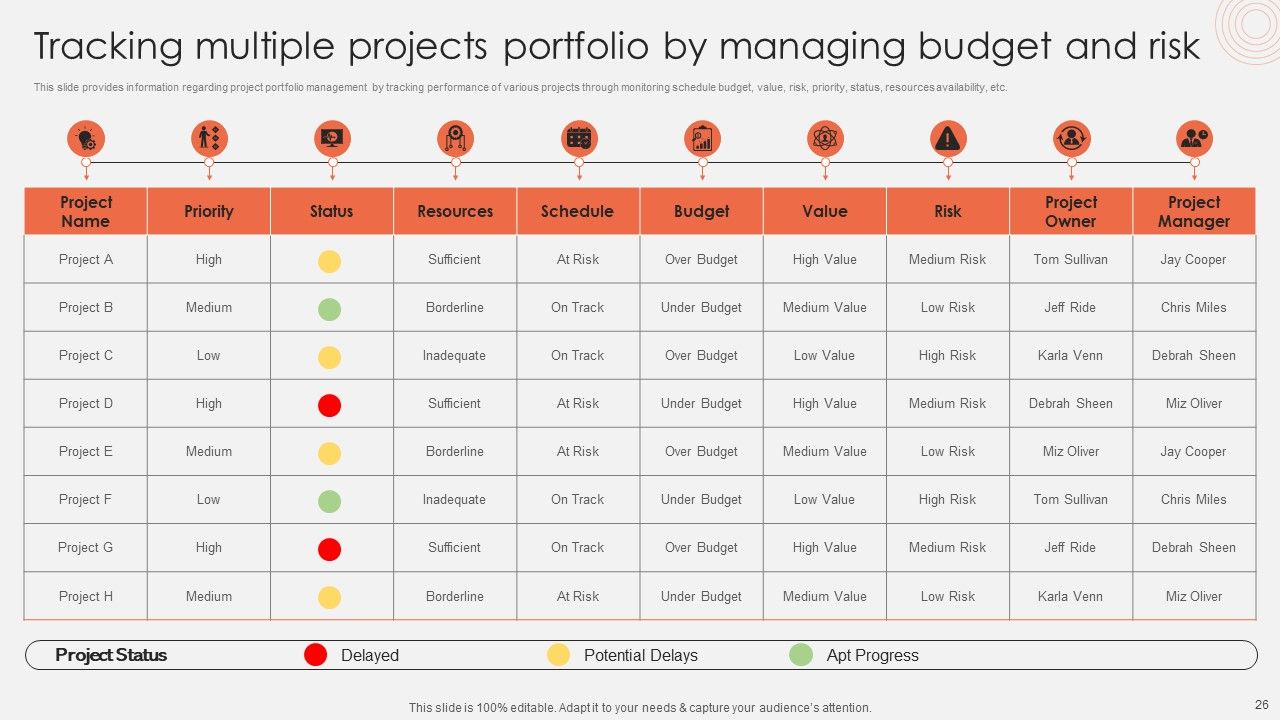 Tracking multiple projects portfolio by managing budget and risk

This slide provides information regarding project portfolio management by tracking performance of various projects through monitoring schedule budget, value, risk, priority, status, resources availability, etc.

| Project Name | Priority | Status | Resources | Schedule | Budget | Value | Risk | Project Owner | Project Manager |
|---|---|---|---|---|---|---|---|---|---|
| Project A | High | | Sufficient | At Risk | Over Budget | High Value | Medium Risk | Tom Sullivan | Jay Cooper |
| Project B | Medium | | Borderline | On Track | Under Budget | Medium Value | Low Risk | Jeff Ride | Chris Miles |
| Project C | Low | | Inadequate | On Track | Over Budget | Low Value | High Risk | Karla Venn | Debrah Sheen |
| Project D | High | | Sufficient | At Risk | Under Budget | High Value | Medium Risk | Debrah Sheen | Miz Oliver |
| Project E | Medium | | Borderline | At Risk | Over Budget | Medium Value | Low Risk | Miz Oliver | Jay Cooper |
| Project F | Low | | Inadequate | On Track | Under Budget | Low Value | High Risk | Tom Sullivan | Chris Miles |
| Project G | High | | Sufficient | On Track | Over Budget | High Value | Medium Risk | Jeff Ride | Debrah Sheen |
| Project H | Medium | | Borderline | At Risk | Under Budget | Medium Value | Low Risk | Karla Venn | Miz Oliver |

Project Status Delayed Potential Delays Apt Progress

This slide is 100% editable. Adapt it to your needs & capture your audience's attention.

26